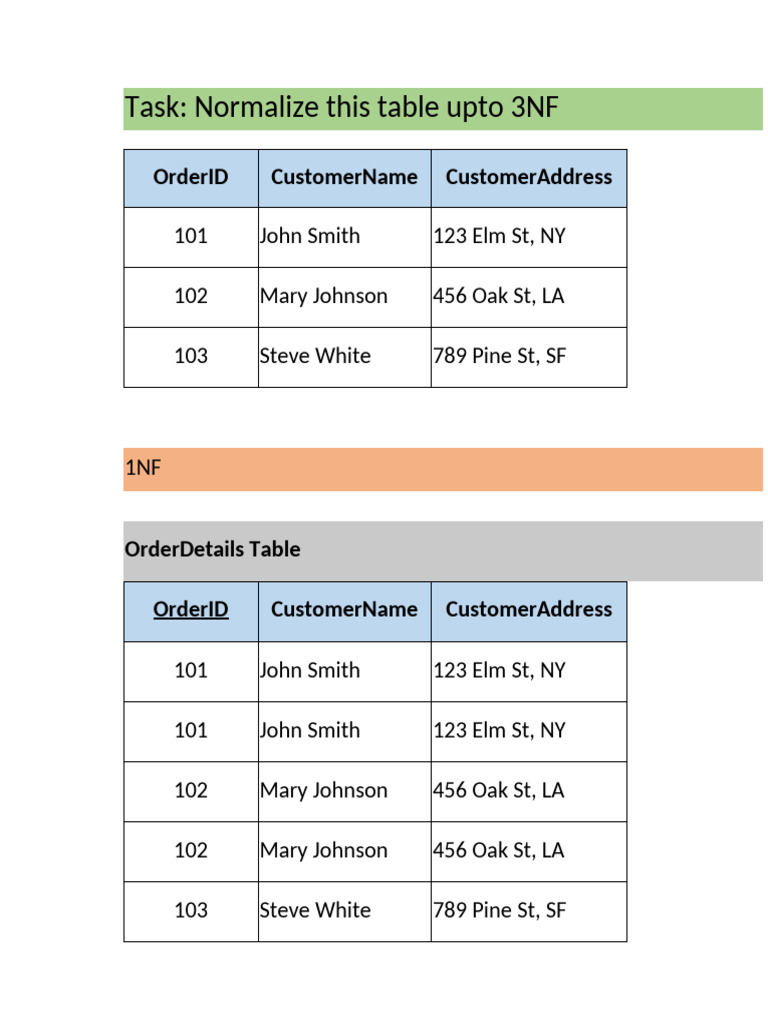 Task: Normalize this table upto 3NF

| OrderID | CustomerName | CustomerAddress |
|---|---|---|
| 101 | John Smith | 123 Elm St, NY |
| 102 | Mary Johnson | 456 Oak St, LA |
| 103 | Steve White | 789 Pine St, SF |

1NF

OrderDetails Table

| OrderID | CustomerName | CustomerAddress |
|---|---|---|
| 101 | John Smith | 123 Elm St, NY |
| 101 | John Smith | 123 Elm St, NY |
| 102 | Mary Johnson | 456 Oak St, LA |
| 102 | Mary Johnson | 456 Oak St, LA |
| 103 | Steve White | 789 Pine St, SF |